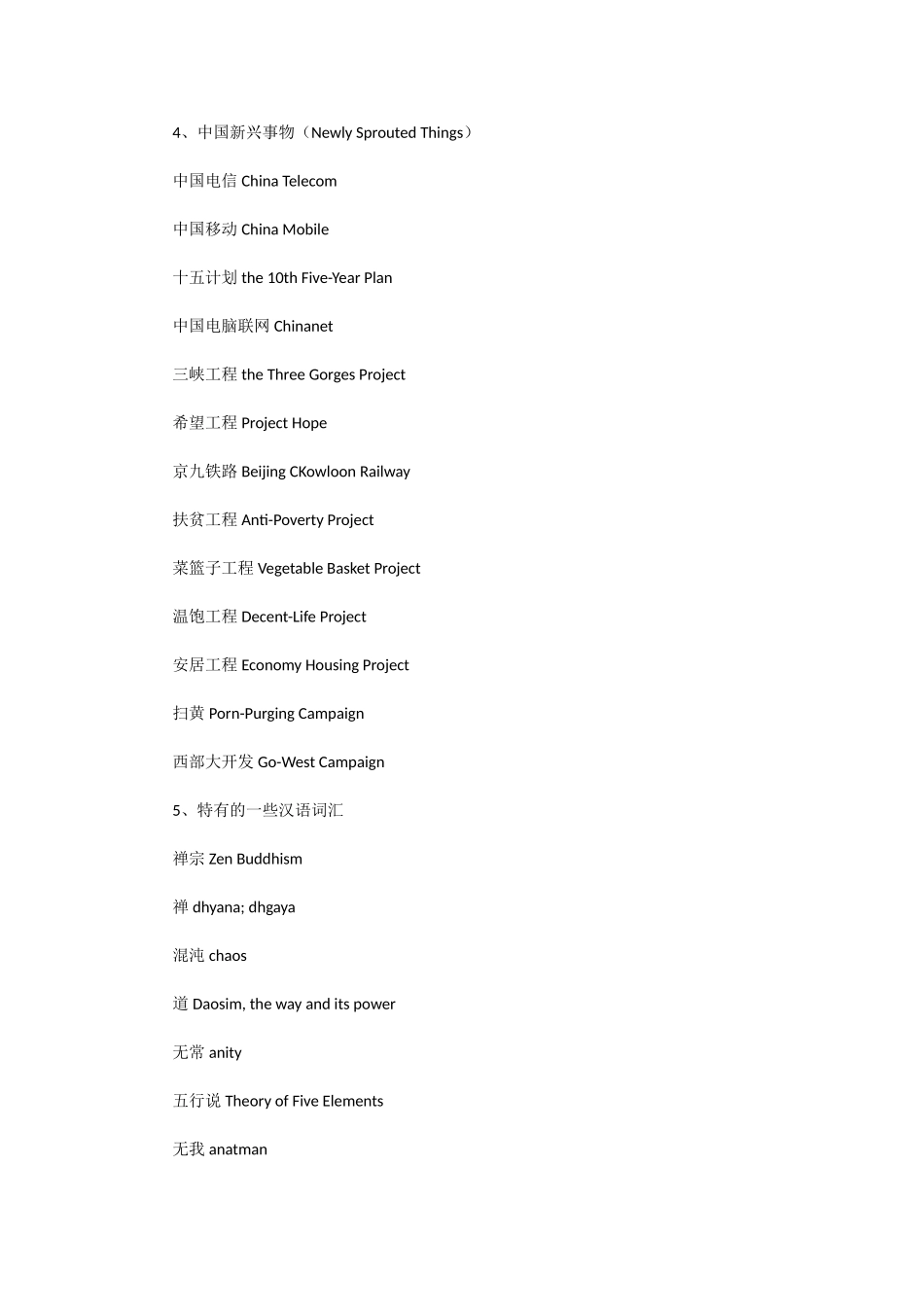 4、中国新兴事物（Newly Sprouted Things）

中国电信China Telecom

中国移动China Mobile

十五计划the 10th Five-Year Plan

中国电脑联网Chinanet

三峡工程the Three Gorges Project

希望工程Project Hope

京九铁路Beijing CKowloon Railway

扶贫工程Anti-Poverty Project

菜篮子工程Vegetable Basket Project

温饱工程Decent-Life Project

安居工程Economy Housing Project

扫黄Porn-Purging Campaign

西部大开发Go-West Campaign

5、特有的一些汉语词汇

禅宗Zen Buddhism

禅dhyana; dhgaya

混沌chaos

道Daosim, the way and its power

无常anity

五行说Theory of Five Elements

无我anatman